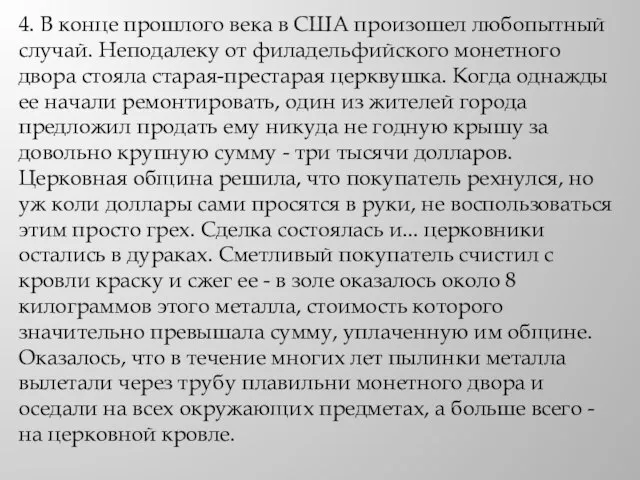 4. В конце прошлого века в США произошел любопытный случай. Неподалеку от филадельфийского монетного двора стояла старая-престарая церквушка. Когда однажды ее начали ремонтировать, один из жителей города предложил продать ему никуда не годную крышу за довольно крупную сумму - три тысячи долларов. Церковная община решила, что покупатель рехнулся, но уж коли доллары сами просятся в руки, не воспользоваться этим просто грех. Сделка состоялась и... церковники остались в дураках. Сметливый покупатель счистил с кровли краску и сжег ее - в золе оказалось около 8 килограммов этого металла, стоимость которого значительно превышала сумму, уплаченную им общине. Оказалось, что в течение многих лет пылинки металла вылетали через трубу плавильни монетного двора и оседали на всех окружающих предметах, а больше всего - на церковной кровле.